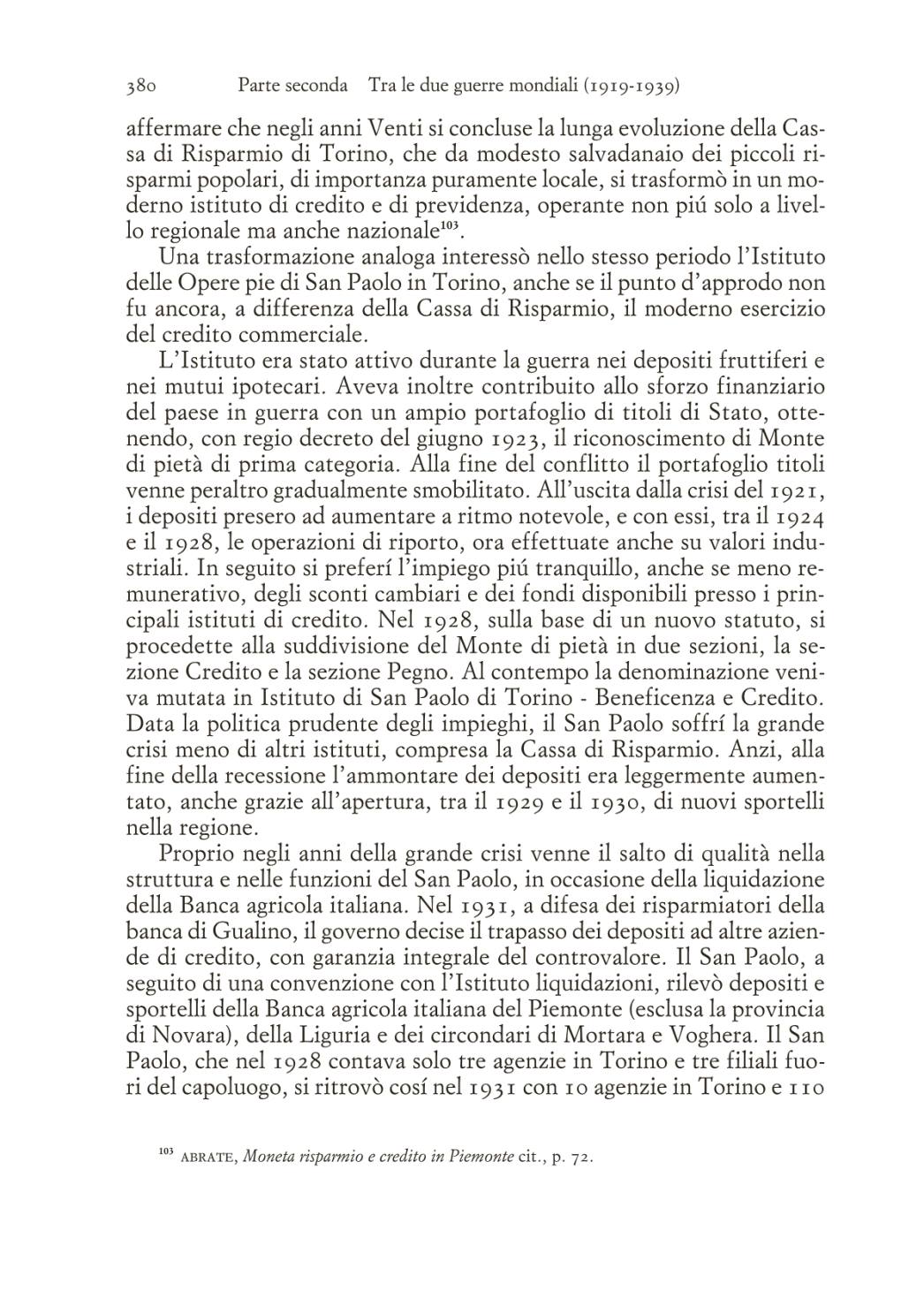 380 Parte seconda Tra le due guerre mondiali (1919-1939)

affermare che negli anni Venti si concluse la lunga evoluzione della Cassa di Risparmio di Torino, che da modesto salvadanaio dei piccoli risparmi popolari, di importanza puramente locale, si trasformò in un moderno istituto di credito e di previdenza, operante non piú solo a livello regionale ma anche nazionale$^{103}$.

Una trasformazione analoga interessò nello stesso periodo l'Istituto delle Opere pie di San Paolo in Torino, anche se il punto d'approdo non fu ancora, a differenza della Cassa di Risparmio, il moderno esercizio del credito commerciale.

L'Istituto era stato attivo durante la guerra nei depositi fruttiferi e nei mutui ipotecari. Aveva inoltre contribuito allo sforzo finanziario del paese in guerra con un ampio portafoglio di titoli di Stato, ottenendo, con regio decreto del giugno 1923, il riconoscimento di Monte di pietà di prima categoria. Alla fine del conflitto il portafoglio titoli venne peraltro gradualmente smobilitato. All'uscita dalla crisi del 1921, i depositi presero ad aumentare a ritmo notevole, e con essi, tra il 1924 e il 1928, le operazioni di riporto, ora effettuate anche su valori industriali. In seguito si preferí l'impiego piú tranquillo, anche se meno remunerativo, degli sconti cambiari e dei fondi disponibili presso i principali istituti di credito. Nel 1928, sulla base di un nuovo statuto, si procedette alla suddivisione del Monte di pietà in due sezioni, la sezione Credito e la sezione Pegno. Al contempo la denominazione veniva mutata in Istituto di San Paolo di Torino - Beneficenza e Credito. Data la politica prudente degli impieghi, il San Paolo soffrí la grande crisi meno di altri istituti, compresa la Cassa di Risparmio. Anzi, alla fine della recessione l'ammontare dei depositi era leggermente aumentato, anche grazie all'apertura, tra il 1929 e il 1930, di nuovi sportelli nella regione.

Proprio negli anni della grande crisi venne il salto di qualità nella struttura e nelle funzioni del San Paolo, in occasione della liquidazione della Banca agricola italiana. Nel 1931, a difesa dei risparmiatori della banca di Gualino, il governo decise il trapasso dei depositi ad altre aziende di credito, con garanzia integrale del controvalore. Il San Paolo, a seguito di una convenzione con l'Istituto liquidazioni, rilevò depositi e sportelli della Banca agricola italiana del Piemonte (esclusa la provincia di Novara), della Liguria e dei circondari di Mortara e Voghera. Il San Paolo, che nel 1928 contava solo tre agenzie in Torino e tre filiali fuori del capoluogo, si ritrovò cosí nel 1931 con 10 agenzie in Torino e 110

$^{103}$ ABRATE, Moneta risparmio e credito in Piemonte cit., p. 72.